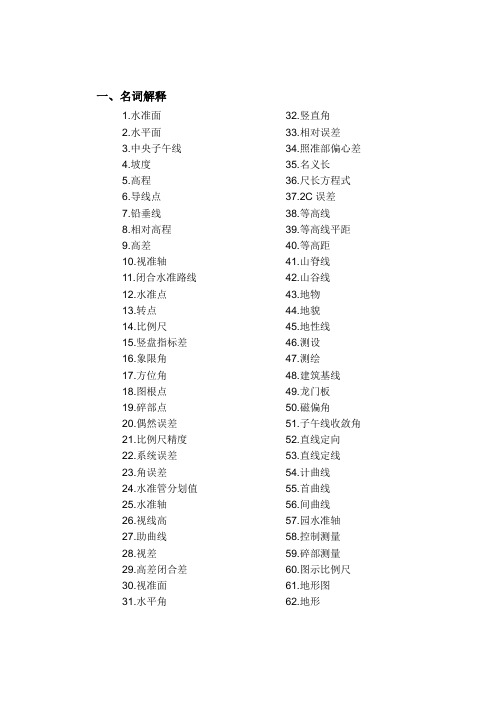 一、名词解释

1.水准面
2.水平面
3.中央子午线
4.坡度
5.高程
6.导线点
7.铅垂线
8.相对高程
9.高差
10.视准轴
11.闭合水准路线
12.水准点
13.转点
14.比例尺
15.竖盘指标差
16.象限角
17.方位角
18.图根点
19.碎部点
20.偶然误差
21.比例尺精度
22.系统误差
23.角误差
24.水准管分划值
25.水准轴
26.视线高
27.助曲线
28.视差
29.高差闭合差
30.视准面
31.水平角

32.竖直角
33.相对误差
34.照准部偏心差
35.名义长
36.尺长方程式
37.2C 误差
38.等高线
39.等高线平距
40.等高距
41.山脊线
42.山谷线
43.地物
44.地貌
45.地性线
46.测设
47.测绘
48.建筑基线
49.龙门板
50.磁偏角
51.子午线收敛角
52.直线定向
53.直线定线
54.计曲线
55.首曲线
56.间曲线
57.园水准轴
58.控制测量
59.碎部测量
60.图示比例尺
61.地形图
62.地形